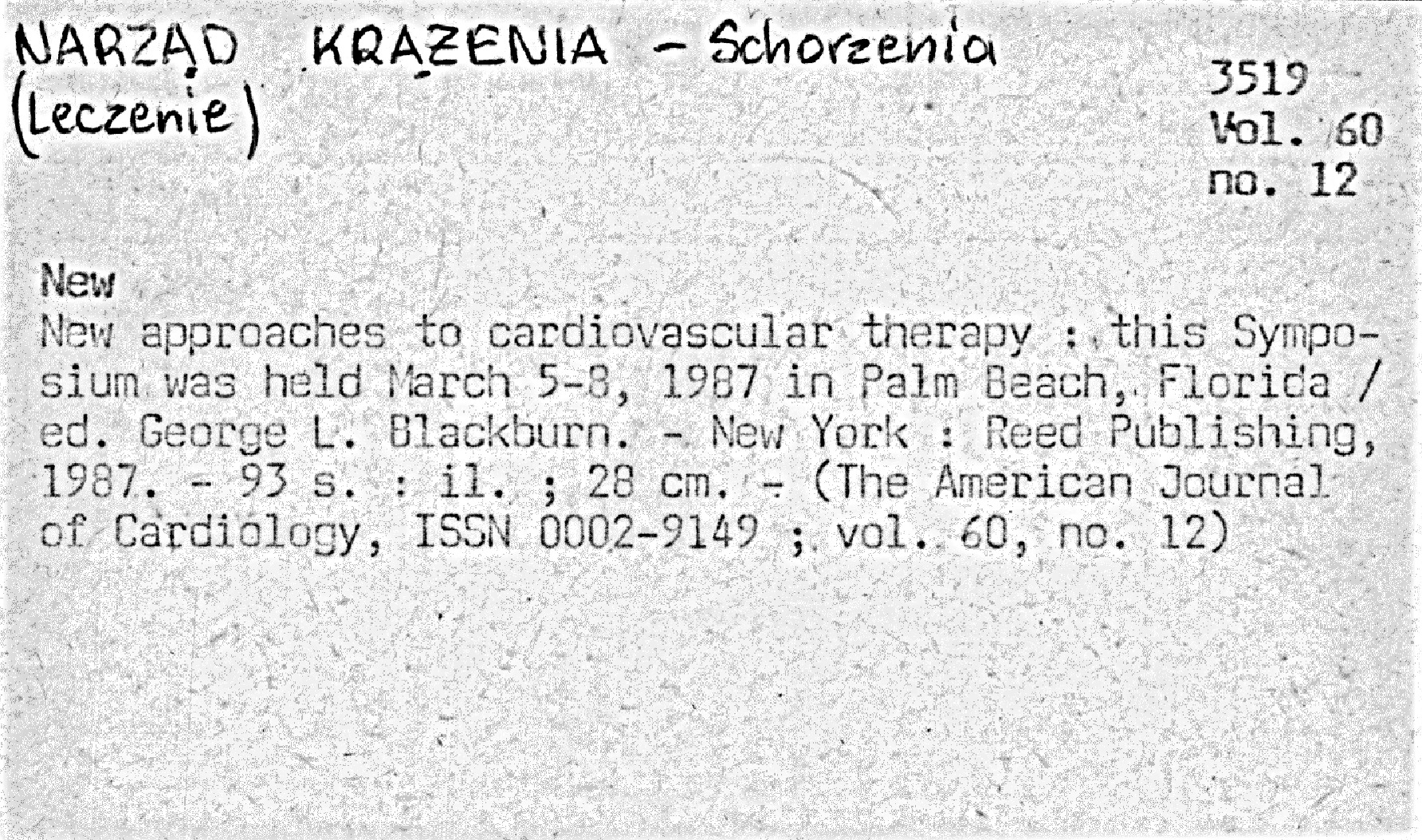 NARZĄD KRĄŻENIA - Schorzenia (Leczenie)

3519
Vol. 60
no. 12

New
New approaches to cardiovascular therapy : this Symposium was held March 5-8, 1987 in Palm Beach, Florida / ed. George L. Blackburn. - New York : Reed Publishing, 1987. - 93 s. : il. ; 28 cm. - (The American Journal of Cardiology, ISSN 0002-9149 ; vol. 60, no. 12)